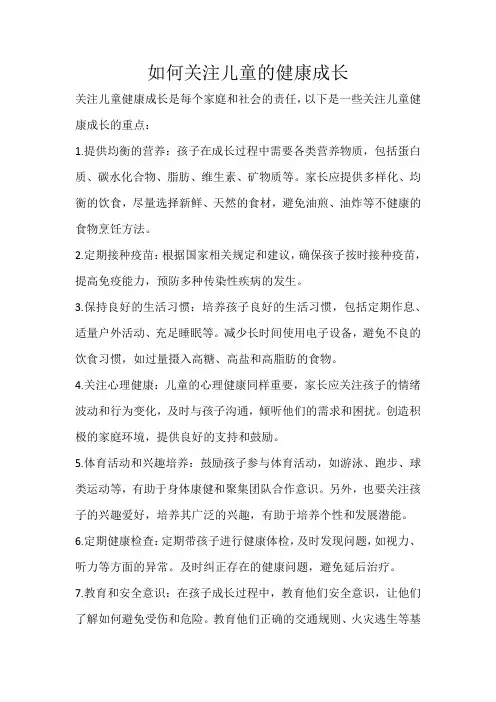 如何关注儿童的健康成长

关注儿童健康成长是每个家庭和社会的责任，以下是一些关注儿童健康成长的重点：

1.提供均衡的营养：孩子在成长过程中需要各类营养物质，包括蛋白质、碳水化合物、脂肪、维生素、矿物质等。家长应提供多样化、均衡的饮食，尽量选择新鲜、天然的食材，避免油煎、油炸等不健康的食物烹饪方法。

2.定期接种疫苗：根据国家相关规定和建议，确保孩子按时接种疫苗，提高免疫能力，预防多种传染性疾病的发生。

3.保持良好的生活习惯：培养孩子良好的生活习惯，包括定期作息、适量户外活动、充足睡眠等。减少长时间使用电子设备，避免不良的饮食习惯，如过量摄入高糖、高盐和高脂肪的食物。

4.关注心理健康：儿童的心理健康同样重要，家长应关注孩子的情绪波动和行为变化，及时与孩子沟通，倾听他们的需求和困扰。创造积极的家庭环境，提供良好的支持和鼓励。

5.体育活动和兴趣培养：鼓励孩子参与体育活动，如游泳、跑步、球类运动等，有助于身体康健和聚集团队合作意识。另外，也要关注孩子的兴趣爱好，培养其广泛的兴趣，有助于培养个性和发展潜能。

6.定期健康检查：定期带孩子进行健康体检，及时发现问题，如视力、听力等方面的异常。及时纠正存在的健康问题，避免延后治疗。

7.教育和安全意识：在孩子成长过程中，教育他们安全意识，让他们了解如何避免受伤和危险。教育他们正确的交通规则、火灾逃生等基